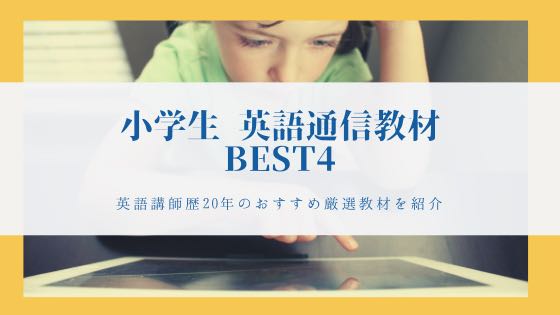 小学生 英語通信教材 BEST4

英語講師歴20年のおすすめ厳選教材を紹介